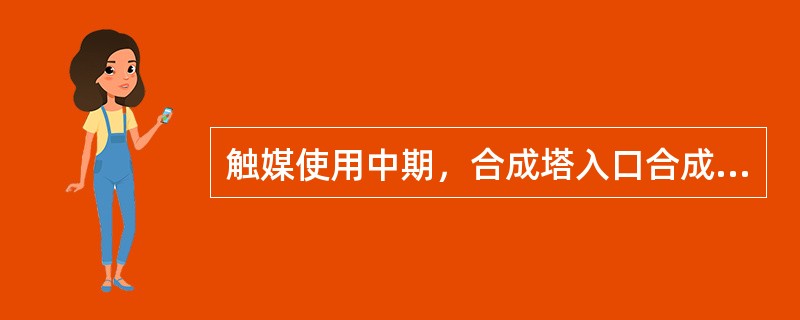 触媒使用中期，合成塔入口合成...